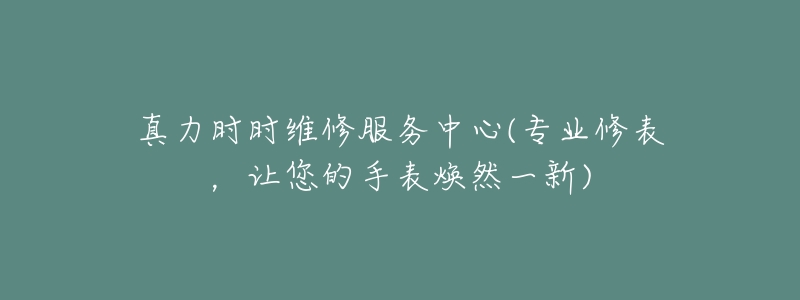 真力时时维修服务中心(专业修表，让您的手表焕然一新)